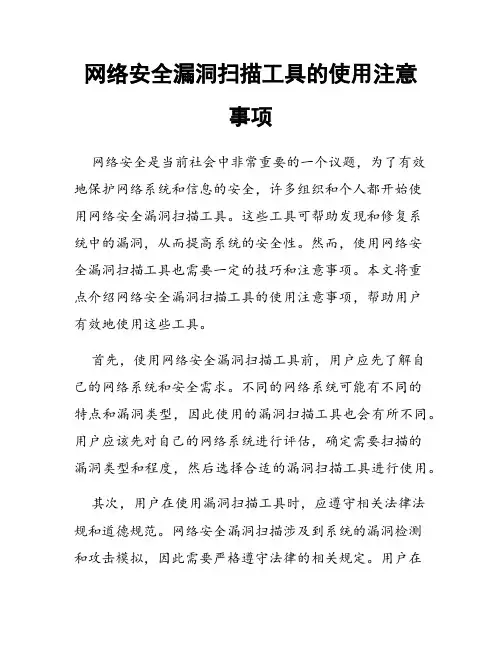 网络安全漏洞扫描工具的使用注意事项

网络安全是当前社会中非常重要的一个议题，为了有效地保护网络系统和信息的安全，许多组织和个人都开始使用网络安全漏洞扫描工具。这些工具可帮助发现和修复系统中的漏洞，从而提高系统的安全性。然而，使用网络安全漏洞扫描工具也需要一定的技巧和注意事项。本文将重点介绍网络安全漏洞扫描工具的使用注意事项，帮助用户有效地使用这些工具。

首先，使用网络安全漏洞扫描工具前，用户应先了解自己的网络系统和安全需求。不同的网络系统可能有不同的特点和漏洞类型，因此使用的漏洞扫描工具也会有所不同。用户应该先对自己的网络系统进行评估，确定需要扫描的漏洞类型和程度，然后选择合适的漏洞扫描工具进行使用。

其次，用户在使用漏洞扫描工具时，应遵守相关法律法规和道德规范。网络安全漏洞扫描涉及到系统的漏洞检测和攻击模拟，因此需要严格遵守法律的相关规定。用户在